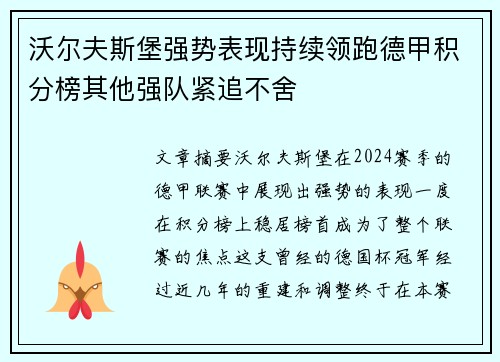 沃尔夫斯堡强势表现持续领跑德甲积分榜其他强队紧追不舍

文章摘要沃尔夫斯堡在2024赛季的德甲联赛中展现出强势的表现一度在积分榜上稳居榜首成为了整个联赛的焦点这支曾经的德国杯冠军经过近几年的重建和调整终于在本赛